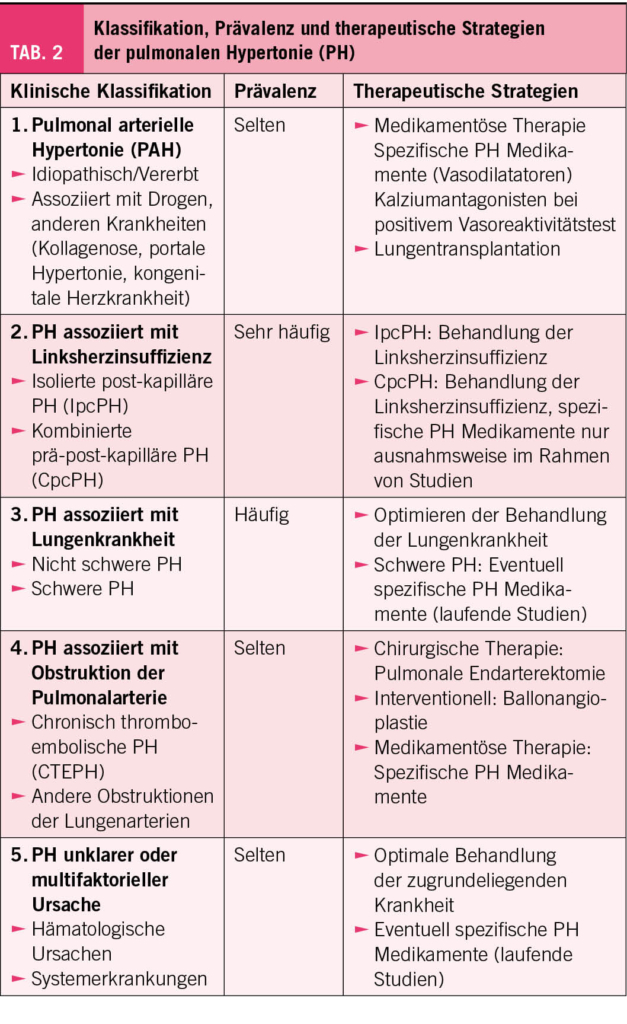 TAB. 2 Klassifikation, Prävalenz und therapeutische Strategien der pulmonalen Hypertonie (PH)

| Klinische Klassifikation | Prävalenz | Therapeutische Strategien |
|---|---|---|
| 1. Pulmonal arterielle Hypertonie (PAH) ► Idiopathisch/Vererbt ► Assoziiert mit Drogen, anderen Krankheiten (Kollagenose, portale Hypertonie, kongenitale Herzkrankheit) | Selten | ► Medikamentöse Therapie Spezifische PH Medikamente (Vasodilatatoren) Kalziumantagonisten bei positivem Vasoreaktivitätstest ► Lungentransplantation |
| 2. PH assoziiert mit Linksherzinsuffizienz ► Isolierte post-kapilläre PH (IpcPH) ► Kombinierte prä-post-kapilläre PH (CpcPH) | Sehr häufig | ► IpcPH: Behandlung der Linksherzinsuffizienz ► CpcPH: Behandlung der Linksherzinsuffizienz, spezifische PH Medikamente nur ausnahmsweise im Rahmen von Studien |
| 3. PH assoziiert mit Lungenkrankheit ► Nicht schwere PH ► Schwere PH | Häufig | ► Optimieren der Behandlung der Lungenkrankheit ► Schwere PH: Eventuell spezifische PH Medikamente (laufende Studien) |
| 4. PH assoziiert mit Obstruktion der Pulmonalarterie ► Chronisch thromboembolische PH (CTEPH) ► Andere Obstruktionen der Lungenarterien | Selten | ► Chirurgische Therapie: Pulmonale Endarterektomie ► Interventionell: Ballonangioplastie ► Medikamentöse Therapie: Spezifische PH Medikamente |
| 5. PH unklarer oder multifaktorieller Ursache ► Hämatologische Ursachen ► Systemerkrankungen | Selten | ► Optimale Behandlung der zugrundeliegenden Krankheit ► Eventuell spezifische PH Medikamente (laufende Studien) |